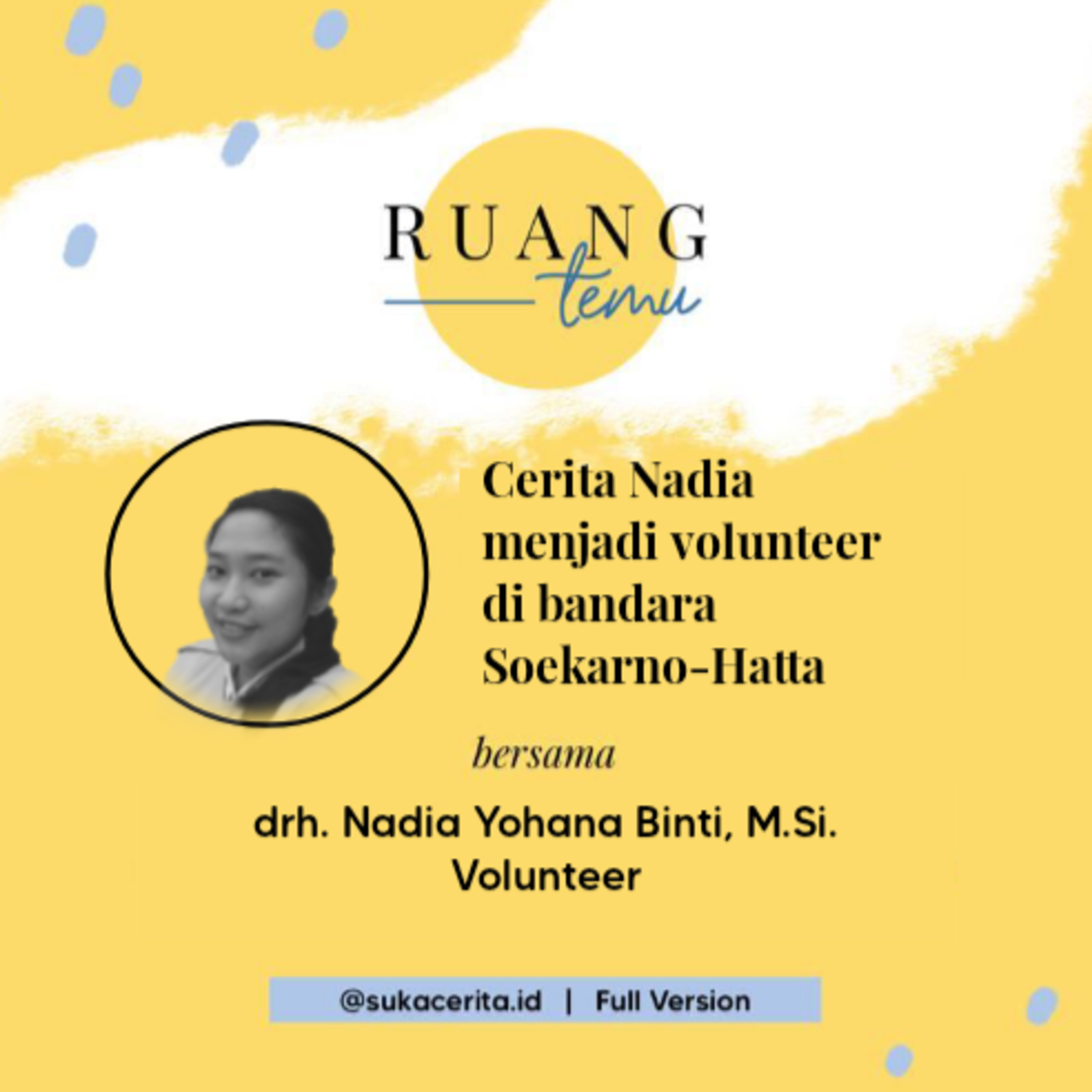 RUANG temu

Cerita Nadia menjadi volunteer di bandara Soekarno-Hatta

bersama

drh. Nadia Yohana Binti, M.Si.
Volunteer

@sukacerita.id | Full Version